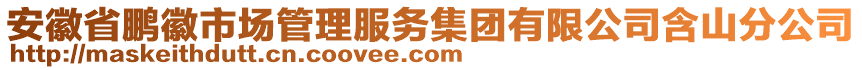 安徽省鹏徽市场管理服务集团有限公司含山分公司
http://maskeithdutt.cn.coovee.com